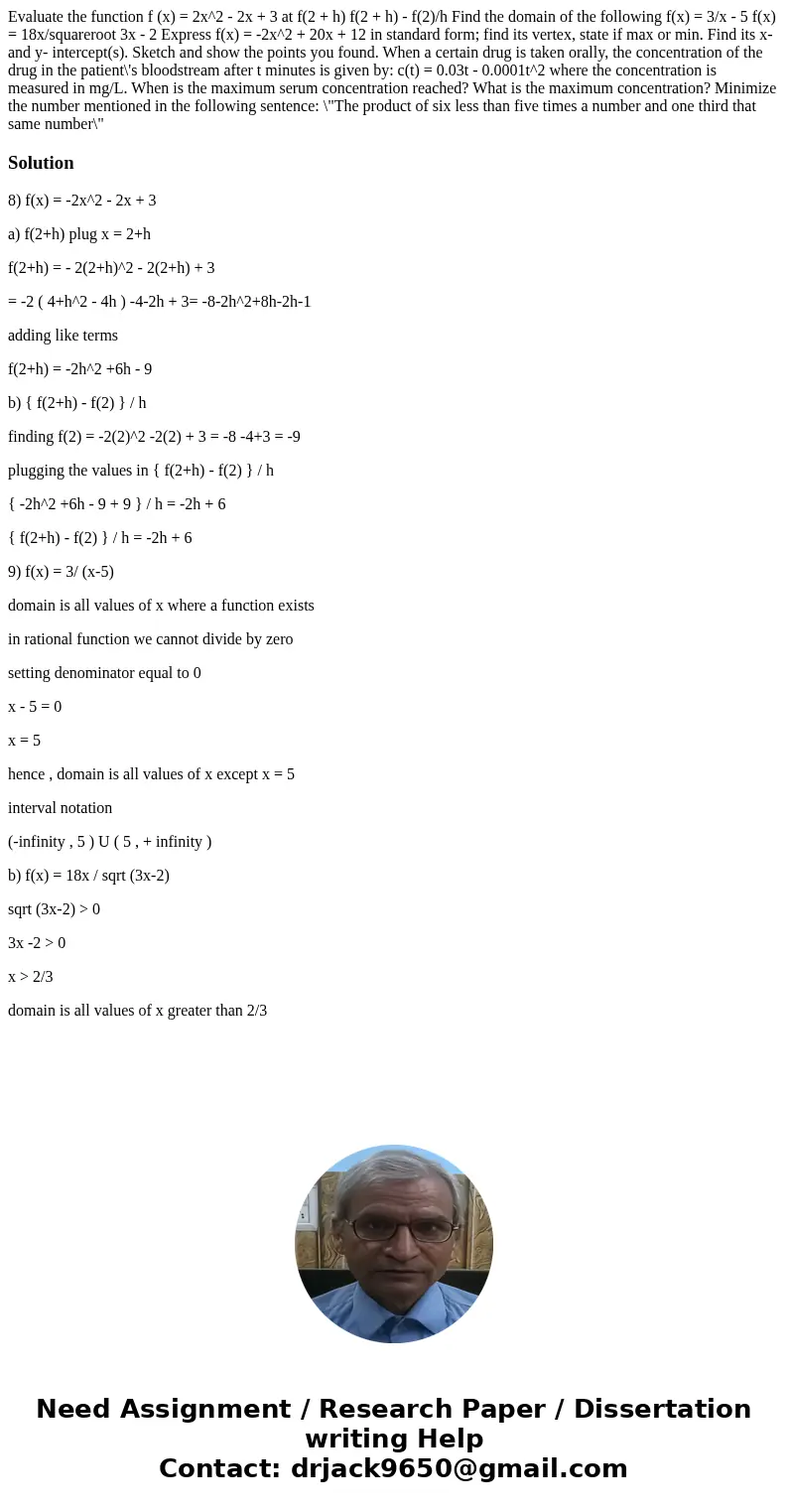 Evaluate the function f (x) = 2x^2 - 2x + 3 at f(2 + h) f(2 + h) - f(2)/h Find the domain of the following f(x) = 3/x - 5 f(x) = 18x/squareroot 3x - 2 Express f(x) = -2x^2 + 20x + 12 in standard form; find its vertex, state if max or min. Find its x- and y- intercept(s). Sketch and show the points you found. When a certain drug is taken orally, the concentration of the drug in the patient\'s bloodstream after t minutes is given by: c(t) = 0.03t - 0.0001t^2 where the concentration is measured in mg/L. When is the maximum serum concentration reached? What is the maximum concentration? Minimize the number mentioned in the following sentence: \"The product of six less than five times a number and one third that same number\"

Solution

8) f(x) = -2x^2 - 2x + 3

a) f(2+h) plug x = 2+h

f(2+h) = - 2(2+h)^2 - 2(2+h) + 3

= -2 ( 4+h^2 - 4h ) -4-2h + 3= -8-2h^2+8h-2h-1

adding like terms

f(2+h) = -2h^2 +6h - 9

b) { f(2+h) - f(2) } / h

finding f(2) = -2(2)^2 -2(2) + 3 = -8 -4+3 = -9

plugging the values in { f(2+h) - f(2) } / h

{ -2h^2 +6h - 9 + 9 } / h = -2h + 6

{ f(2+h) - f(2) } / h = -2h + 6

9) f(x) = 3/ (x-5)

domain is all values of x where a function exists

in rational function we cannot divide by zero

setting denominator equal to 0

x - 5 = 0

x = 5

hence , domain is all values of x except x = 5

interval notation

(-infinity , 5 ) U ( 5 , + infinity )

b) f(x) = 18x / sqrt (3x-2)

sqrt (3x-2) > 0

3x -2 > 0

x > 2/3

domain is all values of x greater than 2/3

Need Assignment / Research Paper / Dissertation writing Help
Contact: drjack9650@gmail.com